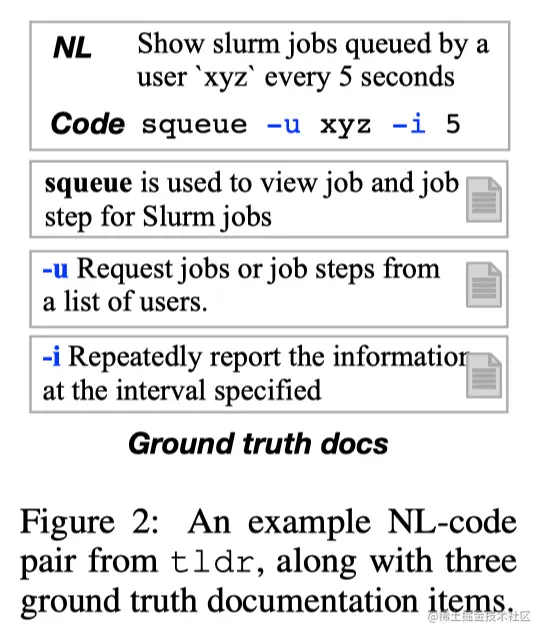 NL Show slurm jobs queued by a user `xyz` every 5 seconds

Code squeue -u xyz -i 5

squeue is used to view job and job step for Slurm jobs

-u Request jobs or job steps from a list of users.

-i Repeatedly report the informatior at the interval specified

Ground truth docs

Figure 2: An example NL-code pair from tldr, along with three ground truth documentation items.

@稀土掘金技术社区